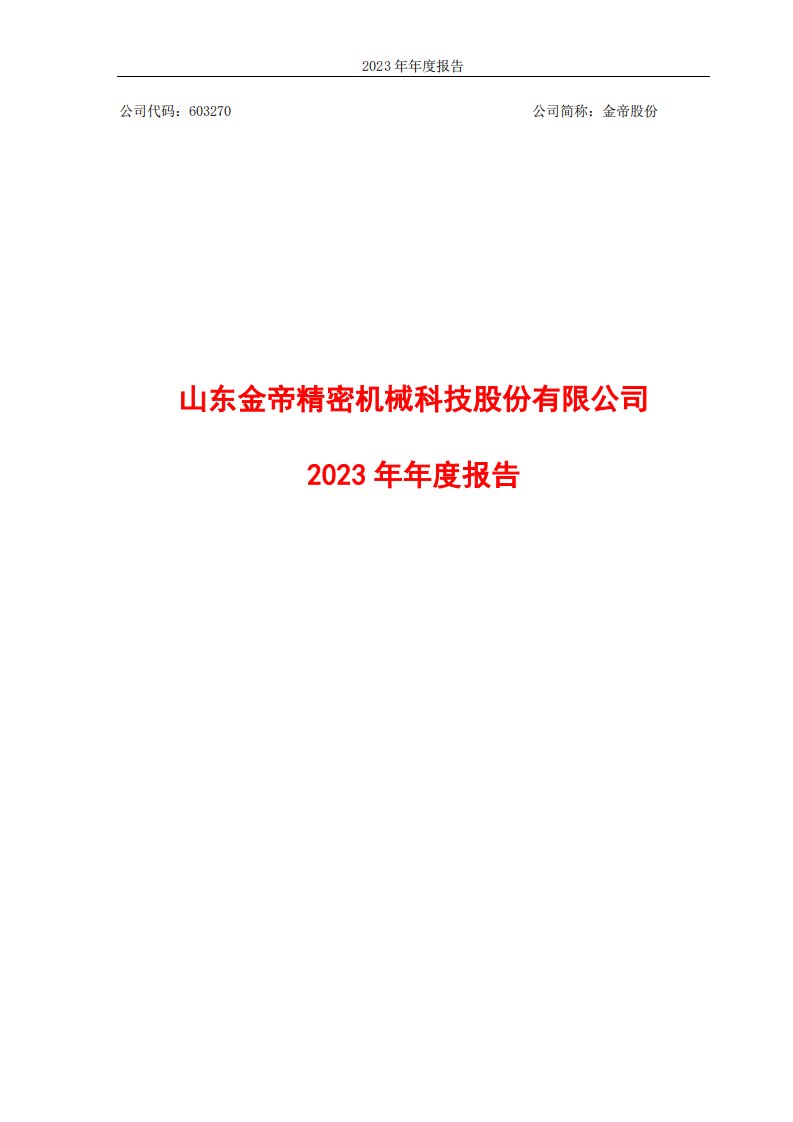 2023 年年度报告

公司代码：603270

公司简称：金帝股份

山东金帝精密机械科技股份有限公司

2023 年年度报告